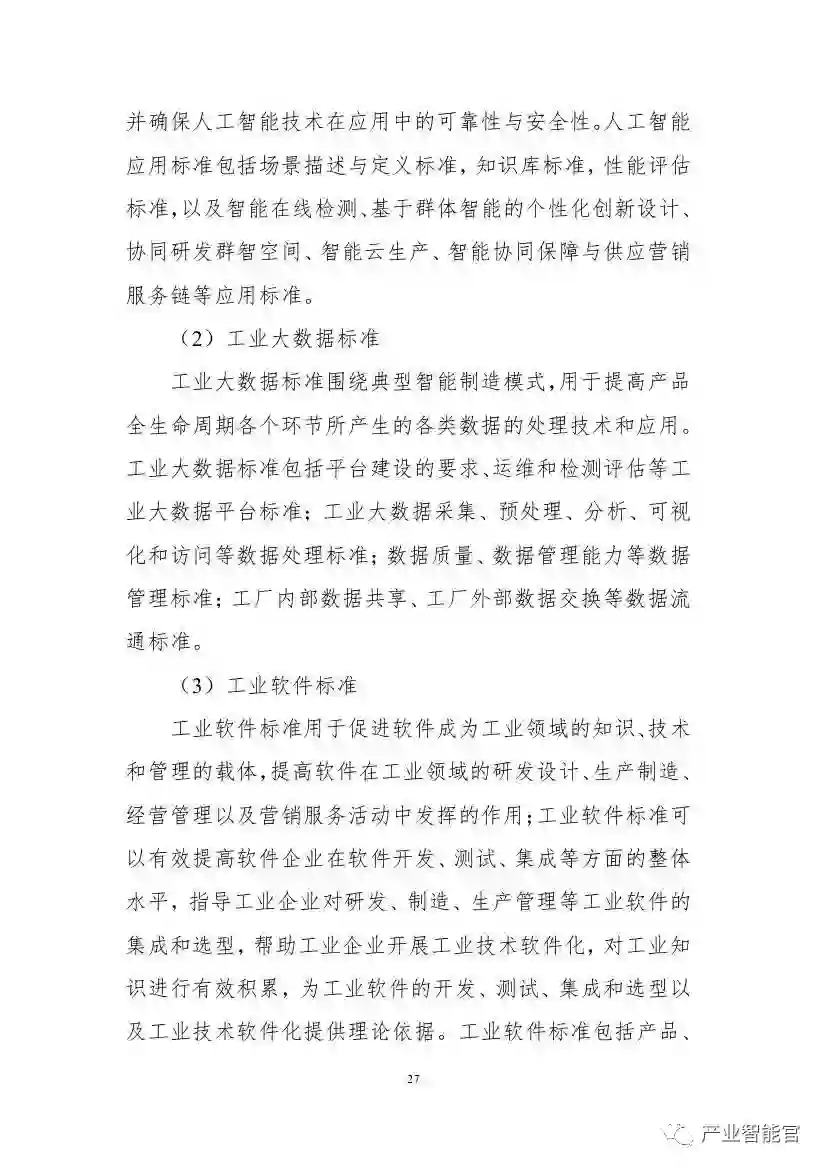 并确保人工智能技术在应用中的可靠性与安全性。人工智能应用标准包括场景描述与定义标准，知识库标准，性能评估标准，以及智能在线检测、基于群体智能的个性化创新设计、协同研发群智空间、智能云生产、智能协同保障与供应营销服务链等应用标准。

（2）工业大数据标准

工业大数据标准围绕典型智能制造模式，用于提高产品全生命周期各个环节所产生的各类数据的处理技术和应用。工业大数据标准包括平台建设的要求、运维和检测评估等工业大数据平台标准；工业大数据采集、预处理、分析、可视化和访问等数据处理标准；数据质量、数据管理能力等数据管理标准；工厂内部数据共享、工厂外部数据交换等数据流通标准。

（3）工业软件标准

工业软件标准用于促进软件成为工业领域的知识、技术和管理的载体，提高软件在工业领域的研发设计、生产制造、经营管理以及营销服务活动中发挥的作用；工业软件标准可以有效提高软件企业在软件开发、测试、集成等方面的整体水平，指导工业企业对研发、制造、生产管理等工业软件的集成和选型，帮助工业企业开展工业技术软件化，对工业知识进行有效积累，为工业软件的开发、测试、集成和选型以及工业技术软件化提供理论依据。工业软件标准包括产品、

27

产业智能官